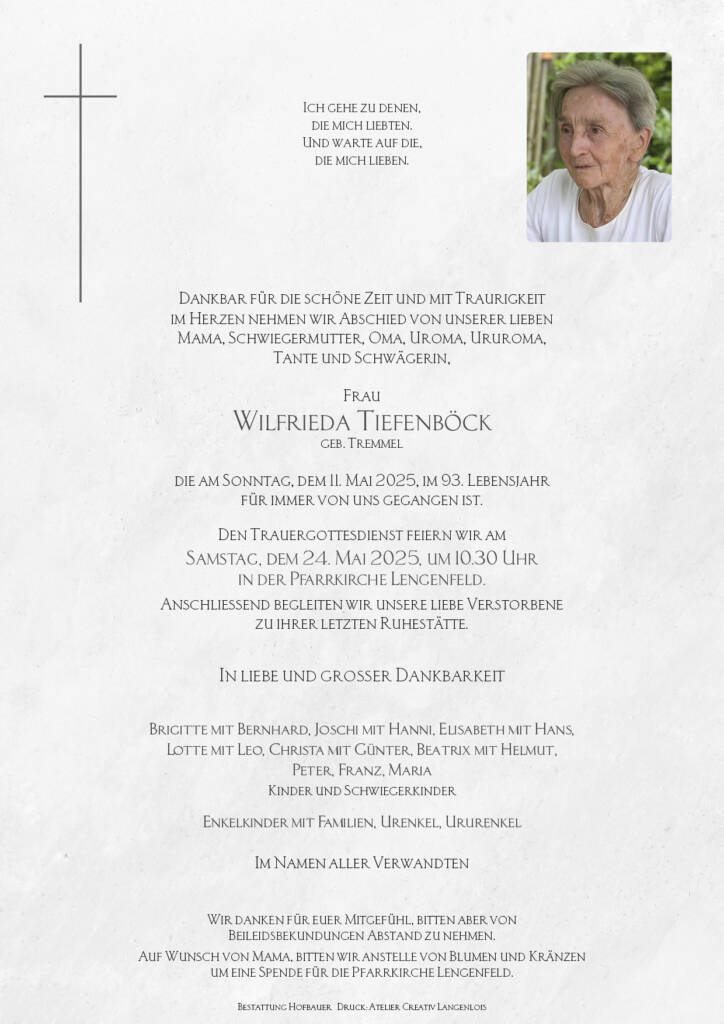 Ich gehe zu denen, die mich liebten. Und warte auf die, die mich lieben.

Dankbar für die schöne Zeit und mit Traurigkeit im Herzen nehmen wir Abschied von unserer lieben Mama, Schwiegermutter, Oma, Uroma, Ururoma, Tante und Schwägerin,

Frau
Wilfrieda Tiefenböck
geb. Tremmel

die am Sonntag, dem 11. Mai 2025, im 93. Lebensjahr für immer von uns gegangen ist.

Den Trauergottesdienst feiern wir am
Samstag, dem 24. Mai 2025, um 10.30 Uhr
in der Pfarrkirche Lengenfeld.
Anschliessend begleiten wir unsere liebe Verstorbene zu ihrer letzten Ruhestätte.

In liebe und grosser Dankbarkeit

Brigitte mit Bernhard, Joschi mit Hanni, Elisabeth mit Hans, Lotte mit Leo, Christa mit Günter, Beatrix mit Helmut, Peter, Franz, Maria
Kinder und Schwiegerkinder

Enkelkinder mit Familien, Urenkel, Ururenkel

Im Namen aller Verwandten

Wir danken für euer Mitgefühl, bitten aber von Beileidsbekundungen Abstand zu nehmen.
Auf Wunsch von Mama, bitten wir anstelle von Blumen und Kränzen um eine Spende für die Pfarrkirche Lengenfeld.

Bestattung Hofbauer Druck: Atelier Creativ Langenlois